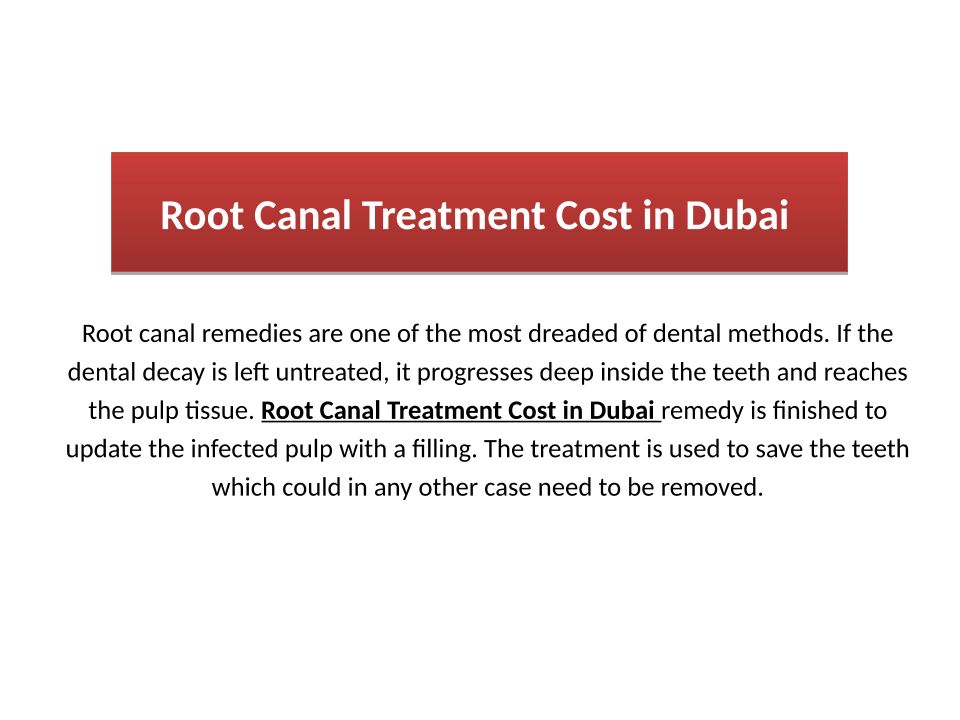 Root Canal Treatment Cost in Dubai

Root canal remedies are one of the most dreaded of dental methods. If the dental decay is left untreated, it progresses deep inside the teeth and reaches the pulp tissue. Root Canal Treatment Cost in Dubai remedy is finished to update the infected pulp with a filling. The treatment is used to save the teeth which could in any other case need to be removed.